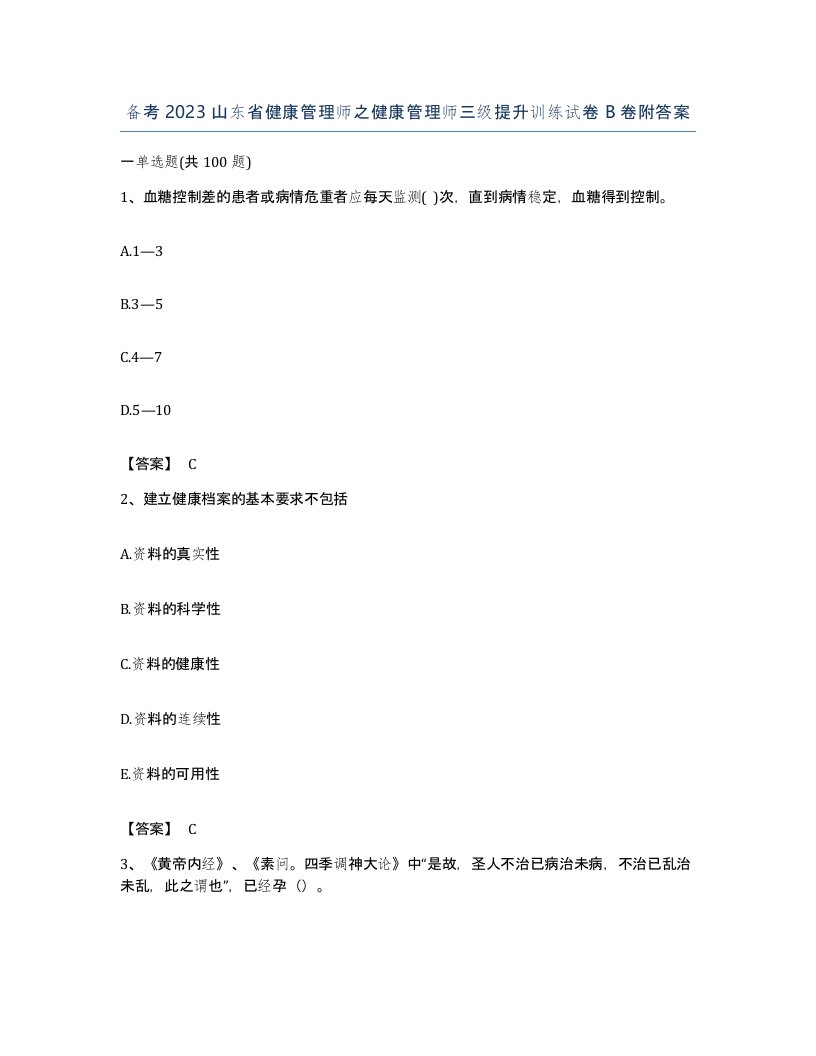 备考 2023 山东省健康管理师之健康管理师三级提升训练试卷 B 卷附答案

一单选题(共 100 题)

1、血糖控制差的患者或病情危重者应每天监测( )次，直到病情稳定，血糖得到控制。

A.1—3

B.3—5

C.4—7

D.5—10

【答案】 C

2、建立健康档案的基本要求不包括

A.资料的真实性

B.资料的科学性

C.资料的健康性

D.资料的连续性

E.资料的可用性

【答案】 C

3、《黄帝内经》、《素问。四季调神大论》中“是故，圣人不治已病治未病，不治已乱治未乱，此之谓也”，已经孕（）。